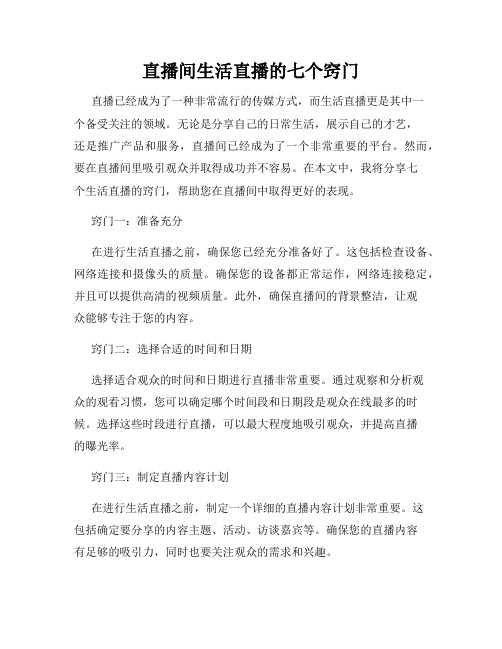 直播间生活直播的七个窍门

直播已经成为了一种非常流行的传媒方式，而生活直播更是其中一个备受关注的领域。无论是分享自己的日常生活，展示自己的才艺，还是推广产品和服务，直播间已经成为了一个非常重要的平台。然而，要在直播间里吸引观众并取得成功并不容易。在本文中，我将分享七个生活直播的窍门，帮助您在直播间中取得更好的表现。

窍门一：准备充分

在进行生活直播之前，确保您已经充分准备好了。这包括检查设备、网络连接和摄像头的质量。确保您的设备都正常运作，网络连接稳定，并且可以提供高清的视频质量。此外，确保直播间的背景整洁，让观众能够专注于您的内容。

窍门二：选择合适的时间和日期

选择适合观众的时间和日期进行直播非常重要。通过观察和分析观众的观看习惯，您可以确定哪个时间段和日期段是观众在线最多的时候。选择这些时段进行直播，可以最大程度地吸引观众，并提高直播的曝光率。

窍门三：制定直播内容计划

在进行生活直播之前，制定一个详细的直播内容计划非常重要。这包括确定要分享的内容主题、活动、访谈嘉宾等。确保您的直播内容有足够的吸引力，同时也要关注观众的需求和兴趣。